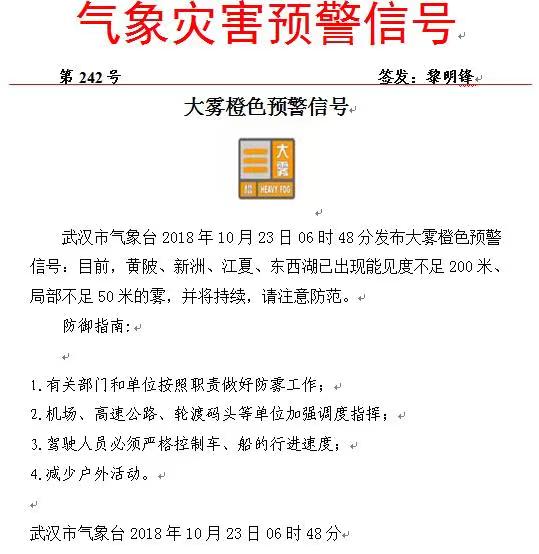 气象灾害预警信号

第 242 号　　签发：黎明锋

大雾橙色预警信号

大雾
橙 HEAVY FOG

武汉市气象台 2018 年 10 月 23 日 06 时 48 分发布大雾橙色预警信号：目前，黄陂、新洲、江夏、东西湖已出现能见度不足 200 米、局部不足 50 米的雾，并将持续，请注意防范。

防御指南:

1.有关部门和单位按照职责做好防雾工作；
2.机场、高速公路、轮渡码头等单位加强调度指挥；
3.驾驶人员必须严格控制车、船的行进速度；
4.减少户外活动。

武汉市气象台 2018 年 10 月 23 日 06 时 48 分